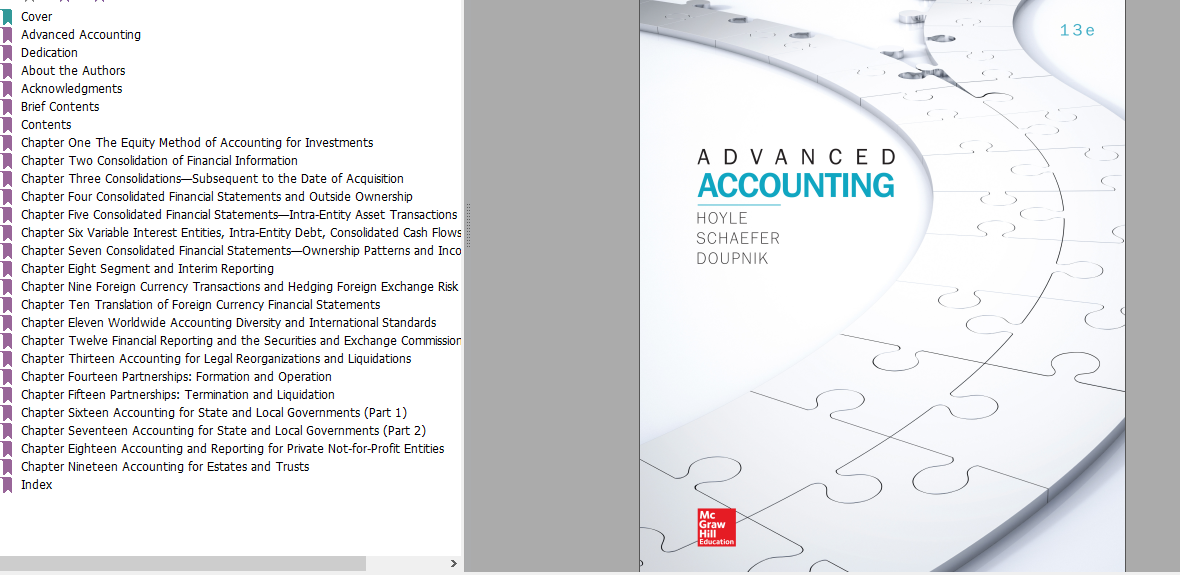 Cover
Advanced Accounting
Dedication
About the Authors
Acknowledgments
Brief Contents
Contents
Chapter One The Equity Method of Accounting for Investments
Chapter Two Consolidation of Financial Information
Chapter Three Consolidations—Subsequent to the Date of Acquisition
Chapter Four Consolidated Financial Statements and Outside Ownership
Chapter Five Consolidated Financial Statements—Intra-Entity Asset Transactions
Chapter Six Variable Interest Entities, Intra-Entity Debt, Consolidated Cash Flows
Chapter Seven Consolidated Financial Statements—Ownership Patterns and Inco
Chapter Eight Segment and Interim Reporting
Chapter Nine Foreign Currency Transactions and Hedging Foreign Exchange Risk
Chapter Ten Translation of Foreign Currency Financial Statements
Chapter Eleven Worldwide Accounting Diversity and International Standards
Chapter Twelve Financial Reporting and the Securities and Exchange Commission
Chapter Thirteen Accounting for Legal Reorganizations and Liquidations
Chapter Fourteen Partnerships: Formation and Operation
Chapter Fifteen Partnerships: Termination and Liquidation
Chapter Sixteen Accounting for State and Local Governments (Part 1)
Chapter Seventeen Accounting for State and Local Governments (Part 2)
Chapter Eighteen Accounting and Reporting for Private Not-for-Profit Entities
Chapter Nineteen Accounting for Estates and Trusts
Index

13e

ADVANCED
ACCOUNTING
HOYLE
SCHAEFER
DOUPNIK

Mc Graw Hill Education